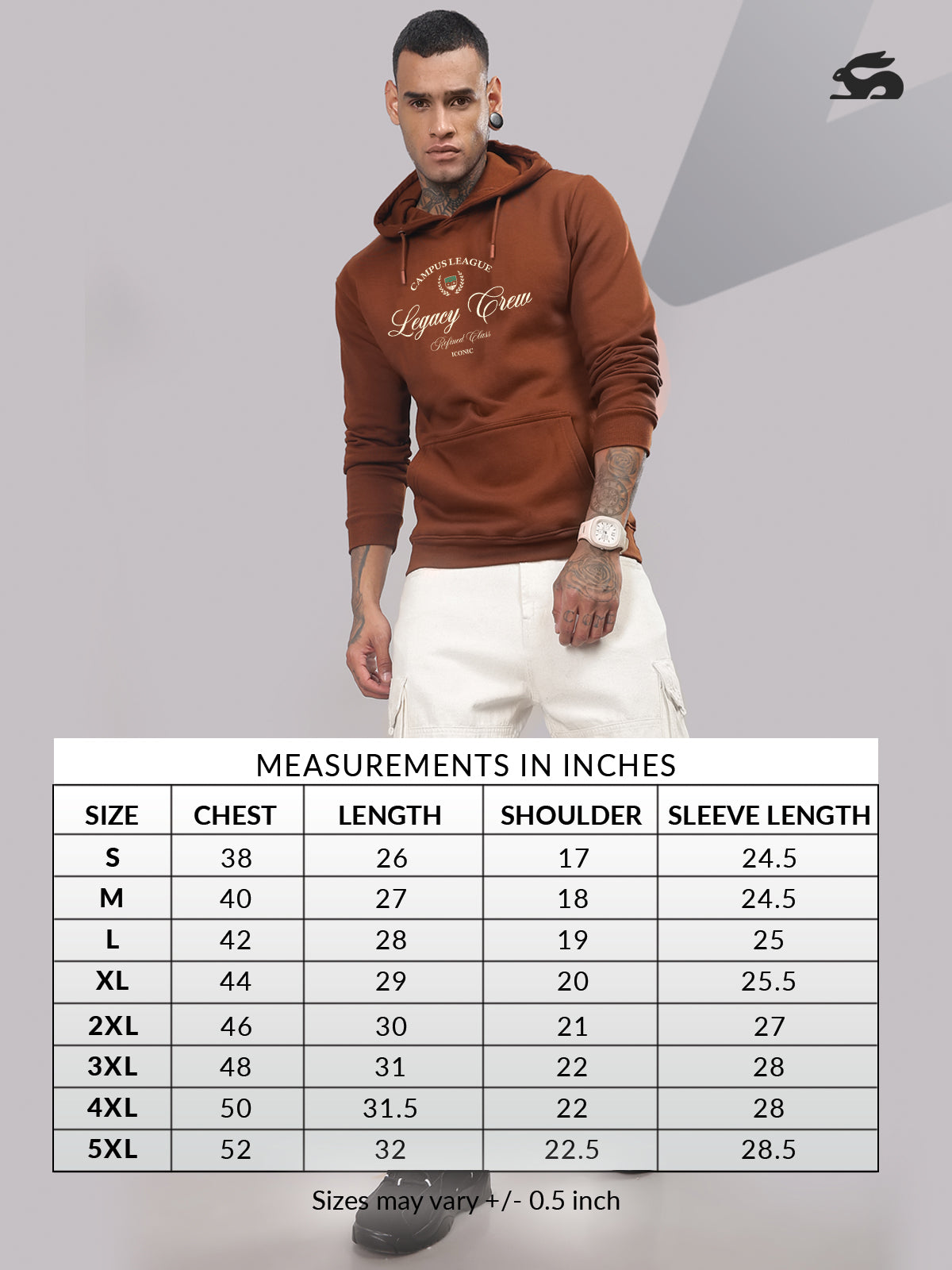 CAMPUS LEAGUE
Legacy Crew
Refined Class
ICONIC

MEASUREMENTS IN INCHES

| SIZE | CHEST | LENGTH | SHOULDER | SLEEVE LENGTH |
|---|---|---|---|---|
| S | 38 | 26 | 17 | 24.5 |
| M | 40 | 27 | 18 | 24.5 |
| L | 42 | 28 | 19 | 25 |
| XL | 44 | 29 | 20 | 25.5 |
| 2XL | 46 | 30 | 21 | 27 |
| 3XL | 48 | 31 | 22 | 28 |
| 4XL | 50 | 31.5 | 22 | 28 |
| 5XL | 52 | 32 | 22.5 | 28.5 |

Sizes may vary +/- 0.5 inch